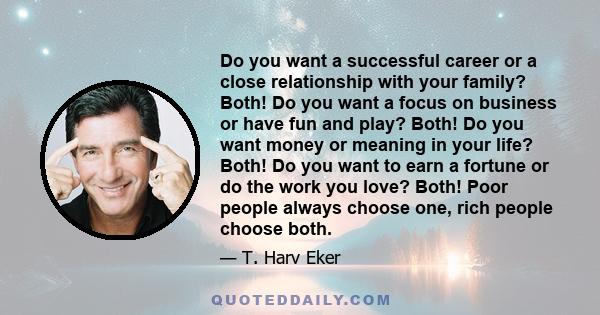 Do you want a successful career or a close relationship with your family? Both! Do you want a focus on business or have fun and play? Both! Do you want money or meaning in your life? Both! Do you want to earn a fortune or do the work you love? Both! Poor people always choose one, rich people choose both.

— T. Harv Eker

QUOTEDDAILY.COM